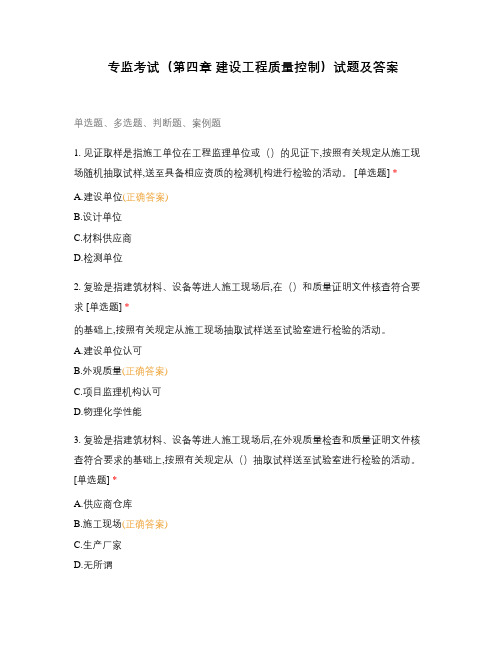 专监考试（第四章 建设工程质量控制）试题及答案

单选题、多选题、判断题、案例题

1. 见证取样是指施工单位在工程监理单位或（）的见证下,按照有关规定从施工现场随机抽取试样,送至具备相应资质的检测机构进行检验的活动。 [单选题] *

A.建设单位(正确答案)

B.设计单位

C.材料供应商

D.检测单位

2. 复验是指建筑材料、设备等进人施工现场后,在（）和质量证明文件核查符合要求 [单选题] *

的基础上,按照有关规定从施工现场抽取试样送至试验室进行检验的活动。

A.建设单位认可

B.外观质量(正确答案)

C.项目监理机构认可

D.物理化学性能

3. 复验是指建筑材料、设备等进人施工现场后,在外观质量检查和质量证明文件核查符合要求的基础上,按照有关规定从（）抽取试样送至试验室进行检验的活动。 [单选题] *

A.供应商仓库

B.施工现场(正确答案)

C.生产厂家

D.无所谓